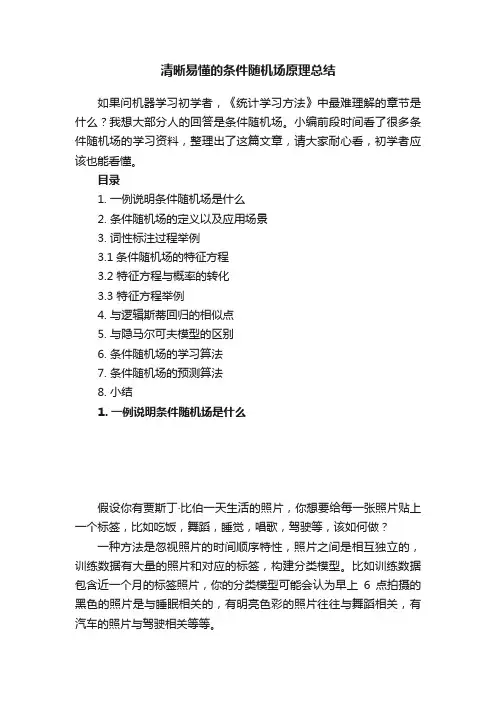 清晰易懂的条件随机场原理总结

如果问机器学习初学者，《统计学习方法》中最难理解的章节是什么？我想大部分人的回答是条件随机场。小编前段时间看了很多条件随机场的学习资料，整理出了这篇文章，请大家耐心看，初学者应该也能看懂。

目录

1. 一例说明条件随机场是什么
2. 条件随机场的定义以及应用场景
3. 词性标注过程举例
3.1 条件随机场的特征方程
3.2 特征方程与概率的转化
3.3 特征方程举例
4. 与逻辑斯蒂回归的相似点
5. 与隐马尔可夫模型的区别
6. 条件随机场的学习算法
7. 条件随机场的预测算法
8. 小结

1. 一例说明条件随机场是什么

假设你有贾斯丁·比伯一天生活的照片，你想要给每一张照片贴上一个标签，比如吃饭，舞蹈，睡觉，唱歌，驾驶等，该如何做？

一种方法是忽视照片的时间顺序特性，照片之间是相互独立的，训练数据有大量的照片和对应的标签，构建分类模型。比如训练数据包含近一个月的标签照片，你的分类模型可能会认为早上 6 点拍摄的黑色的照片是与睡眠相关的，有明亮色彩的照片往往与舞蹈相关，有汽车的照片与驾驶相关等等。